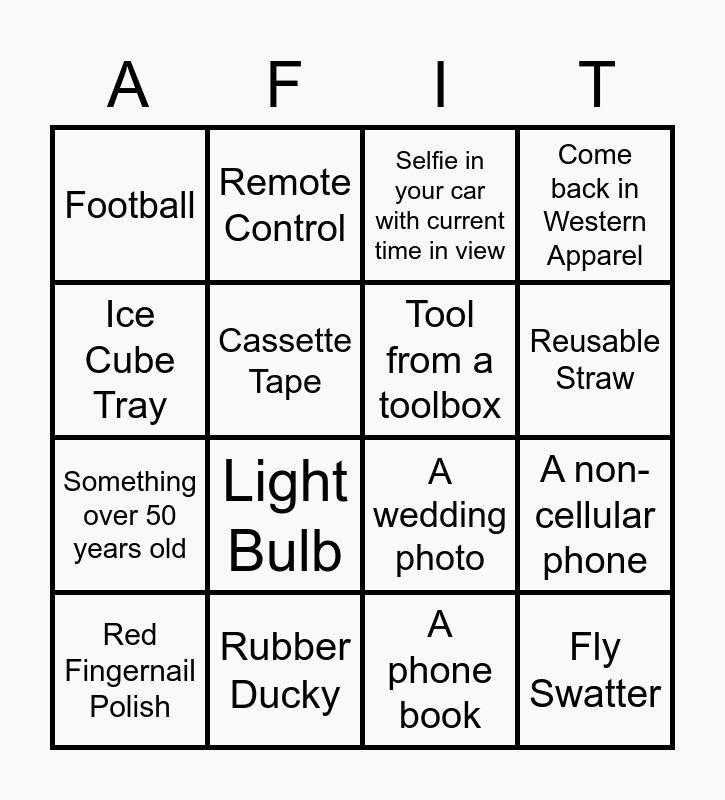 | A | F | I | T |
|---|---|---|---|
| Football | Remote Control | Selfie in your car with current time in view | Come back in Western Apparel |
| Ice Cube Tray | Cassette Tape | Tool from a toolbox | Reusable Straw |
| Something over 50 years old | Light Bulb | A wedding photo | A non-cellular phone |
| Red Fingernail Polish | Rubber Ducky | A phone book | Fly Swatter |